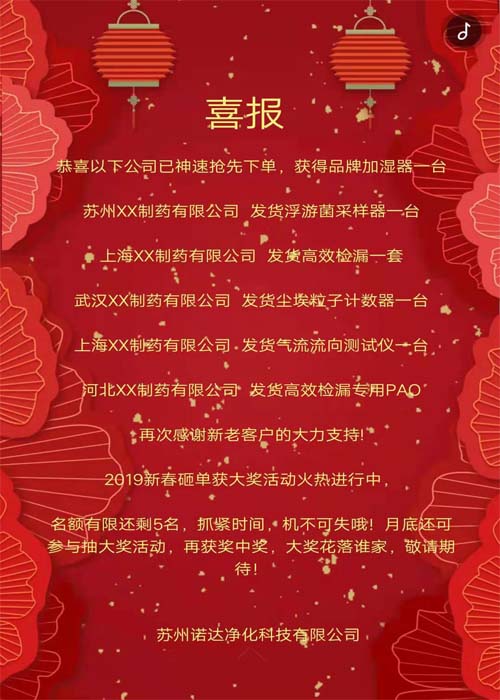 喜报

恭喜以下公司已神速抢先下单，获得品牌加湿器一台

苏州XX制药有限公司 发货浮游菌采样器一台

上海XX制药有限公司 发货高效检漏一套

武汉XX制药有限公司 发货尘埃粒子计数器一台

上海XX制药有限公司 发货气流流向测试仪一台

河北XX制药有限公司 发货高效检漏专用PAO

再次感谢新老客户的大力支持!

2019新春砸单获大奖活动火热进行中，

名额有限还剩5名，抓紧时间，机不可失哦！月底还可参与抽大奖活动，再获奖中奖，大奖花落谁家，敬请期待！

苏州诺达净化科技有限公司